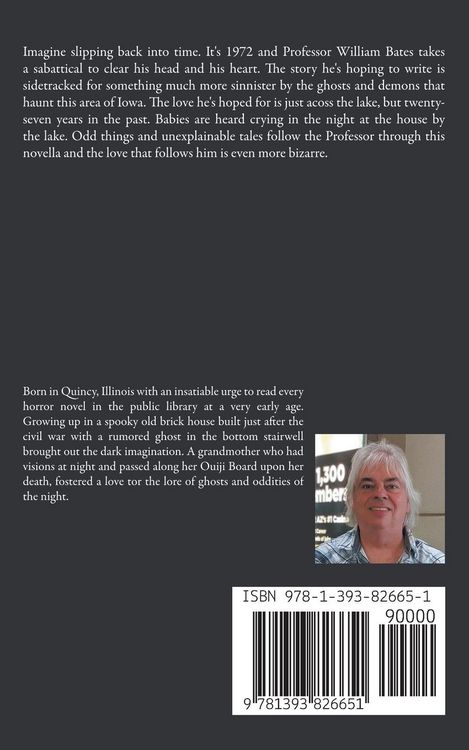 Imagine slipping back into time. It's 1972 and Professor William Bates takes a sabattical to clear his head and his heart. The story he's hoping to write is sidetracked for something much more sinnister by the ghosts and demons that haunt this area of Iowa. The love he's hoped for is just acoss the lake, but twenty-seven years in the past. Babies are heard crying in the night at the house by the lake. Odd things and unexplainable tales follow the Professor through this novella and the love that follows him is even more bizarre.

Born in Quincy, Illinois with an insatiable urge to read every horror novel in the public library at a very early age. Growing up in a spooky old brick house built just after the civil war with a rumored ghost in the bottom stairwell brought out the dark imagination. A grandmother who had visions at night and passed along her Ouiji Board upon her death, fostered a love tor the lore of ghosts and oddities of the night.

1,300 mbers

ISBN 978-1-393-82665-1

90000

9 781393 826651